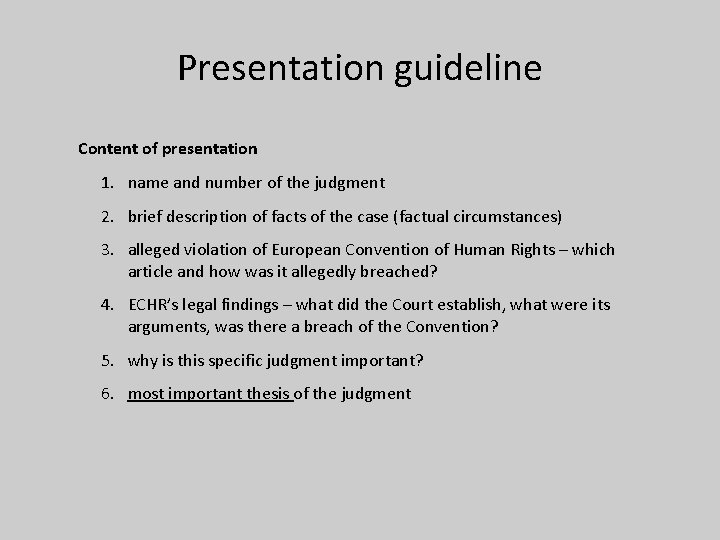 Presentation guideline

Content of presentation

1. name and number of the judgment
2. brief description of facts of the case (factual circumstances)
3. alleged violation of European Convention of Human Rights – which article and how was it allegedly breached?
4. ECHR's legal findings – what did the Court establish, what were its arguments, was there a breach of the Convention?
5. why is this specific judgment important?
6. most important thesis of the judgment